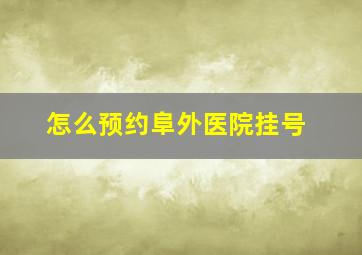 怎么预约阜外医院挂号